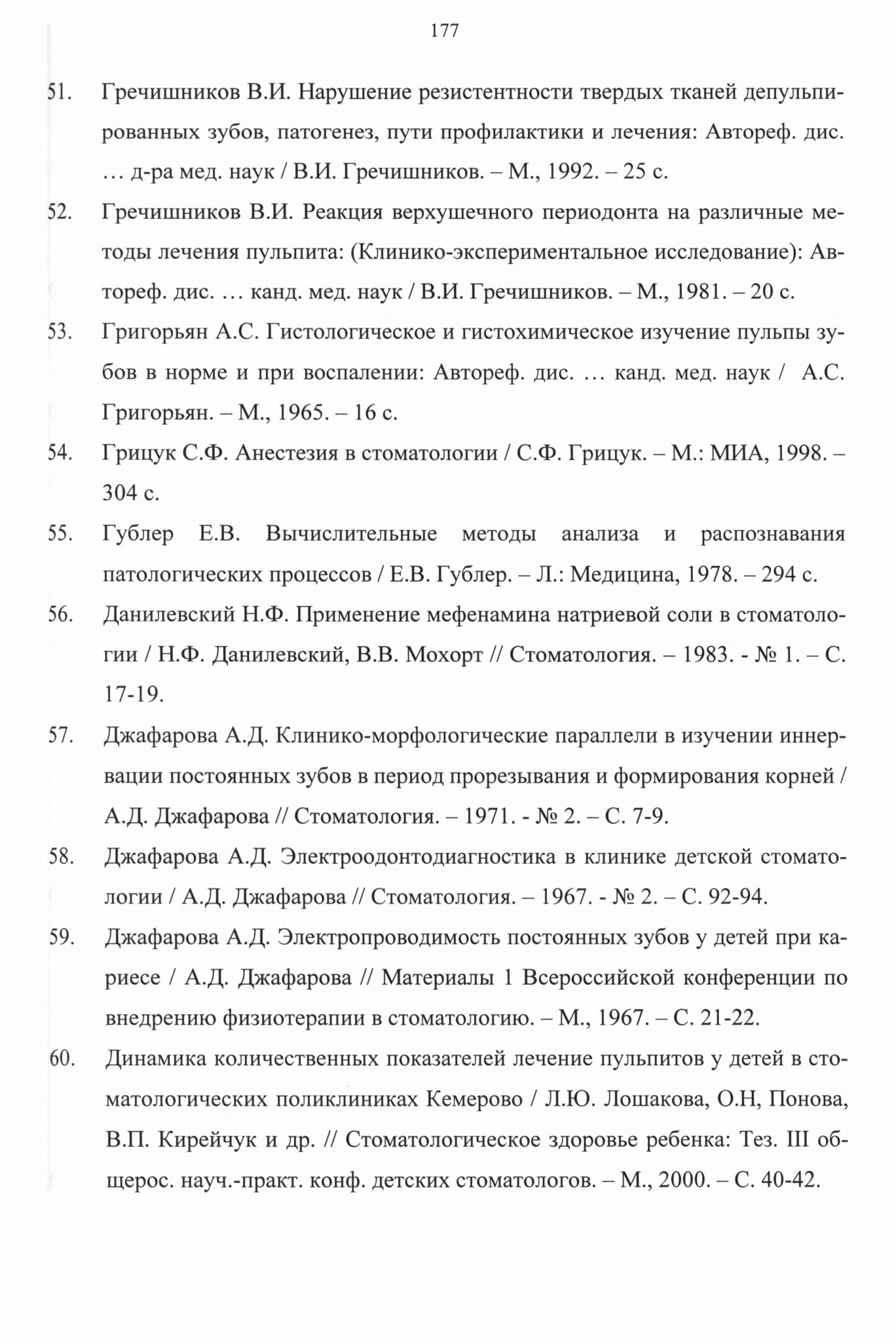 177

51. Гречишников В.И. Нарушение резистентности твердых тканей депульпированных зубов, патогенез, пути профилактики и лечения: Автореф. дис. … д-ра мед. наук / В.И. Гречишников. – М., 1992. – 25 с.

52. Гречишников В.И. Реакция верхушечного периодонта на различные методы лечения пульпита: (Клинико-экспериментальное исследование): Автореф. дис. … канд. мед. наук / В.И. Гречишников. – М., 1981. – 20 с.

53. Григорьян А.С. Гистологическое и гистохимическое изучение пульпы зубов в норме и при воспалении: Автореф. дис. … канд. мед. наук / А.С. Григорьян. – М., 1965. – 16 с.

54. Грицук С.Ф. Анестезия в стоматологии / С.Ф. Грицук. – М.: МИА, 1998. – 304 с.

55. Гублер Е.В. Вычислительные методы анализа и распознавания патологических процессов / Е.В. Гублер. – Л.: Медицина, 1978. – 294 с.

56. Данилевский Н.Ф. Применение мефенамина натриевой соли в стоматологии / Н.Ф. Данилевский, В.В. Мохорт // Стоматология. – 1983. - № 1. – С. 17-19.

57. Джафарова А.Д. Клинико-морфологические параллели в изучении иннервации постоянных зубов в период прорезывания и формирования корней / А.Д. Джафарова // Стоматология. – 1971. - № 2. – С. 7-9.

58. Джафарова А.Д. Электроодонтодиагностика в клинике детской стоматологии / А.Д. Джафарова // Стоматология. – 1967. - № 2. – С. 92-94.

59. Джафарова А.Д. Электропроводимость постоянных зубов у детей при кариесе / А.Д. Джафарова // Материалы 1 Всероссийской конференции по внедрению физиотерапии в стоматологию. – М., 1967. – С. 21-22.

60. Динамика количественных показателей лечение пульпитов у детей в стоматологических поликлиниках Кемерово / Л.Ю. Лошакова, О.Н, Понова, В.П. Кирейчук и др. // Стоматологическое здоровье ребенка: Тез. III общерос. науч.-практ. конф. детских стоматологов. – М., 2000. – С. 40-42.